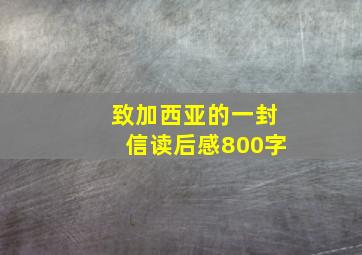 致加西亚的一封信读后感800字